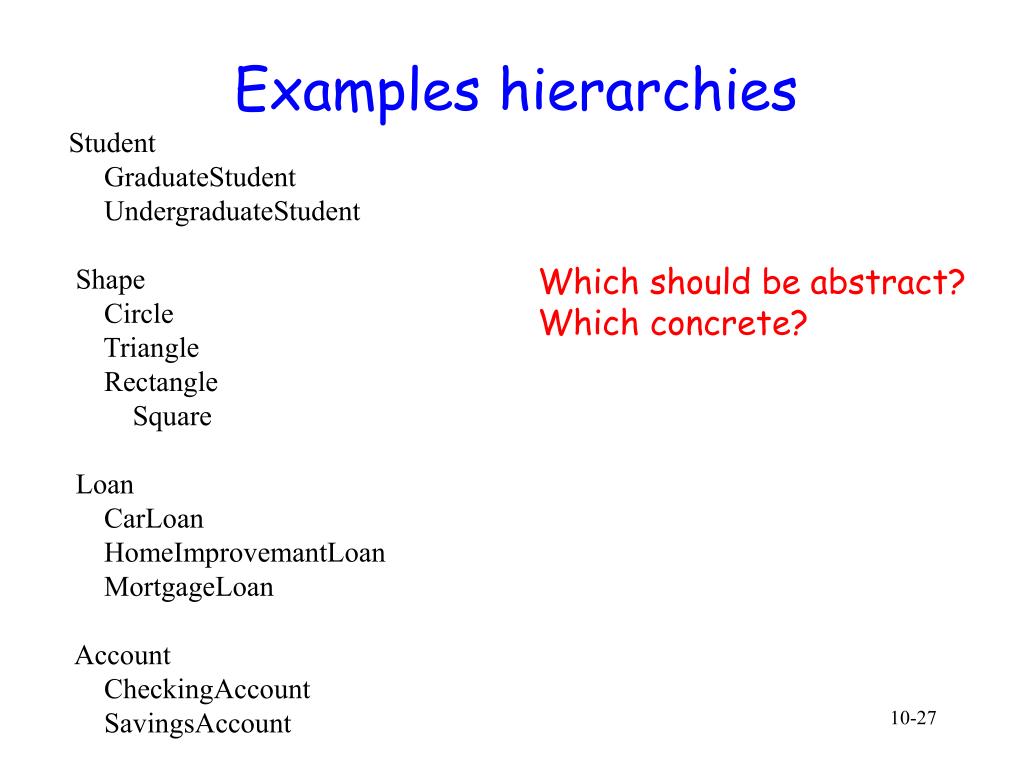 Examples hierarchies

Student
GraduateStudent
UndergraduateStudent

Shape
Circle
Triangle
Rectangle
Square

Loan
CarLoan
HomeImprovemantLoan
MortgageLoan

Account
CheckingAccount
SavingsAccount

Which should be abstract?
Which concrete?

10-27